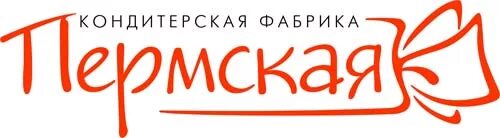 КОНДИТЕРСКАЯ ФАБРИКА
Пермская